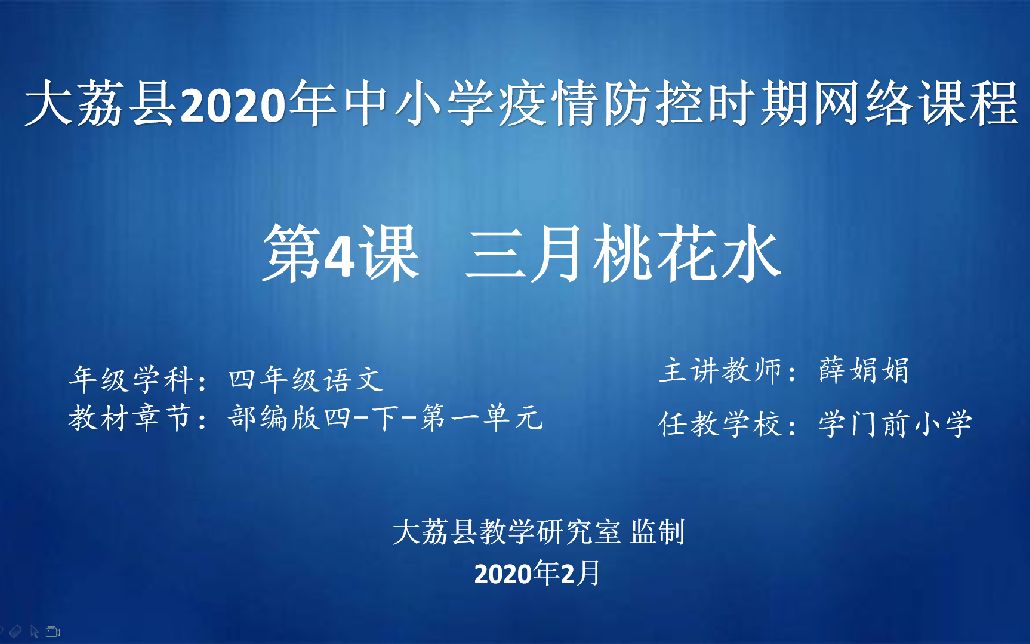 大荔县2020年中小学疫情防控时期网络课程

第4课 三月桃花水

年级学科：四年级语文
教材章节：部编版四-下-第一单元

主讲教师：薛娟娟
任教学校：学门前小学

大荔县教学研究室 监制
2020年2月